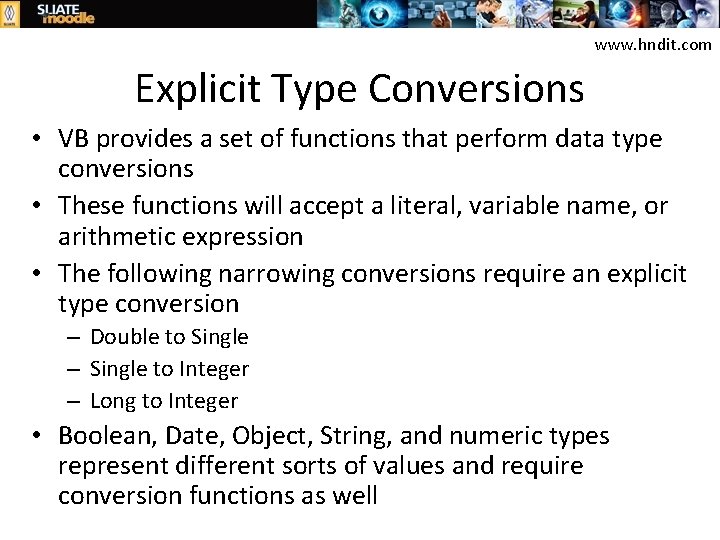 SLIATE moodle

www.hndit.com

Explicit Type Conversions

• VB provides a set of functions that perform data type conversions

• These functions will accept a literal, variable name, or arithmetic expression

• The following narrowing conversions require an explicit type conversion

– Double to Single

– Single to Integer

– Long to Integer

• Boolean, Date, Object, String, and numeric types represent different sorts of values and require conversion functions as well